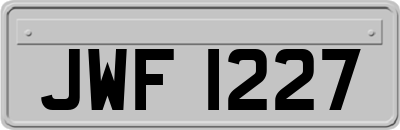 JWF 1227